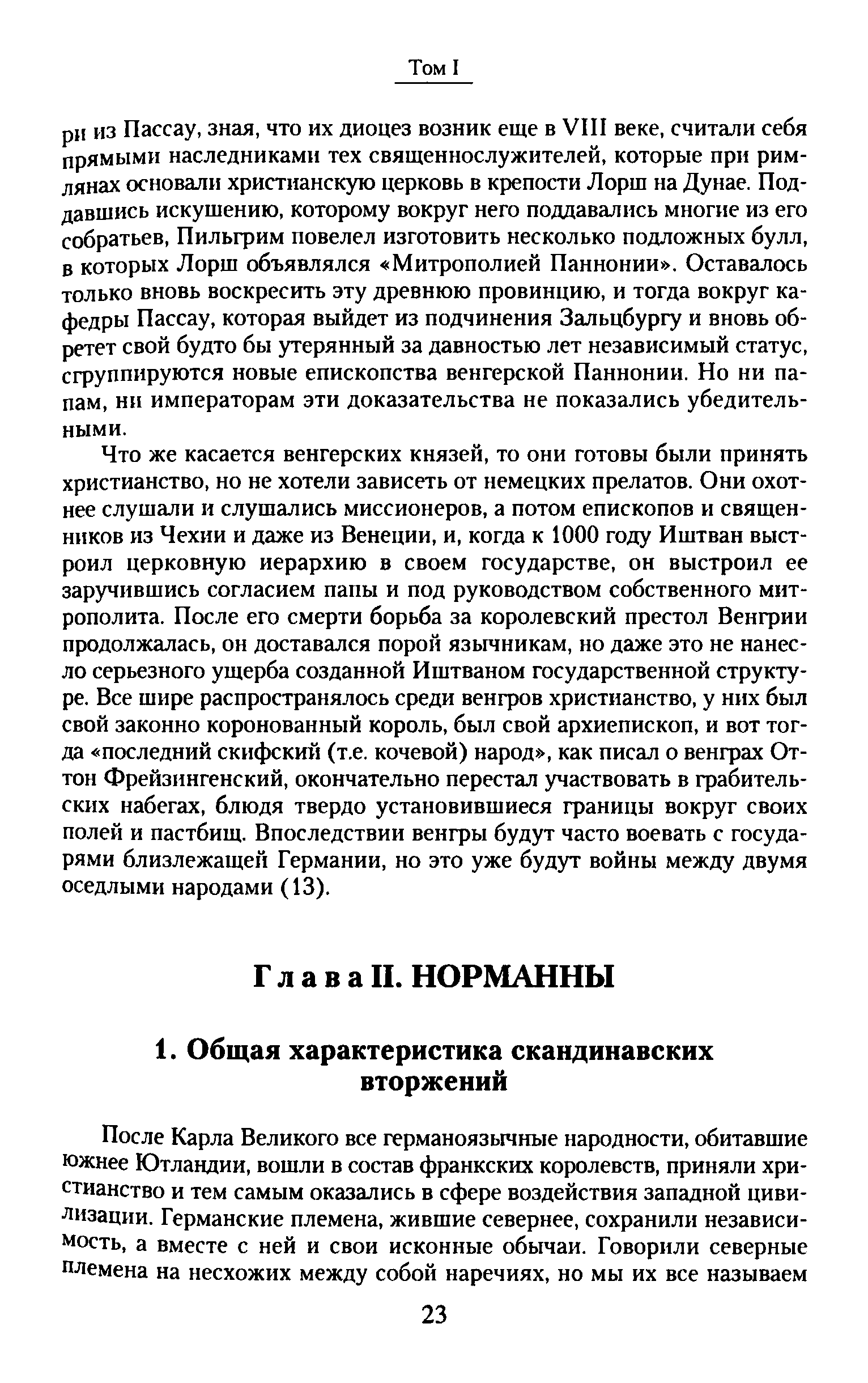 Том I

ри из Пассау, зная, что их диоцез возник еще в VIII веке, считали себя прямыми наследниками тех священнослужителей, которые при римлянах основали христианскую церковь в крепости Лорш на Дунае. Поддавшись искушению, которому вокруг него поддавались многие из его собратьев, Пильгрим повелел изготовить несколько подложных булл, в которых Лорш объявлялся «Митрополией Паннонии». Оставалось только вновь воскресить эту древнюю провинцию, и тогда вокруг кафедры Пассау, которая выйдет из подчинения Зальцбургу и вновь обретет свой будто бы утерянный за давностью лет независимый статус, сгруппируются новые епископства венгерской Паннонии. Но ни папам, ни императорам эти доказательства не показались убедительными.

Что же касается венгерских князей, то они готовы были принять христианство, но не хотели зависеть от немецких прелатов. Они охотнее слушали и слушались миссионеров, а потом епископов и священников из Чехии и даже из Венеции, и, когда к 1000 году Иштван выстроил церковную иерархию в своем государстве, он выстроил ее заручившись согласием папы и под руководством собственного митрополита. После его смерти борьба за королевский престол Венгрии продолжалась, он доставался порой язычникам, но даже это не нанесло серьезного ущерба созданной Иштваном государственной структуре. Все шире распространялось среди венгров христианство, у них был свой законно коронованный король, был свой архиепископ, и вот тогда «последний скифский (т.е. кочевой) народ», как писал о венграх Оттон Фрейзингенский, окончательно перестал участвовать в грабительских набегах, блюдя твердо установившиеся границы вокруг своих полей и пастбищ. Впоследствии венгры будут часто воевать с государями близлежащей Германии, но это уже будут войны между двумя оседлыми народами (13).

Глава II. НОРМАННЫ

1. Общая характеристика скандинавских вторжений

После Карла Великого все германоязычные народности, обитавшие южнее Ютландии, вошли в состав франкских королевств, приняли христианство и тем самым оказались в сфере воздействия западной цивилизации. Германские племена, жившие севернее, сохранили независимость, а вместе с ней и свои исконные обычаи. Говорили северные племена на несхожих между собой наречиях, но мы их все называем

23